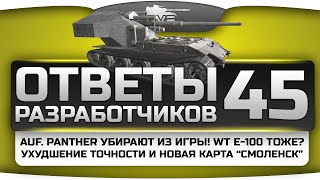 ОТВЕТЫ РАЗРАБОТЧИКОВ 45

AUF. PANTHER УБИРАЮТ ИЗ ИГРЫ! WT E-100 ТОЖЕ?
УХУДШЕНИЕ ТОЧНОСТИ И НОВАЯ КАРТА "СМОЛЕНСК"